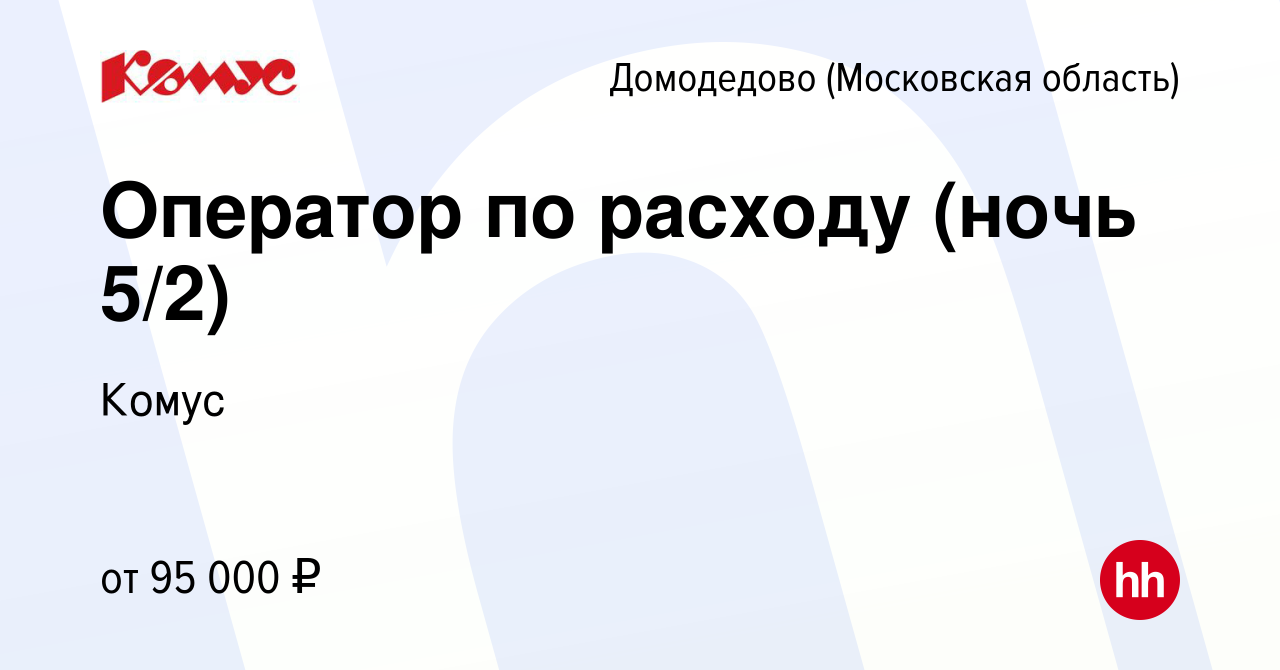 Комус

Домодедово (Московская область)

Оператор по расходу (ночь 5/2)

Комус

от 95 000 ₽

hh